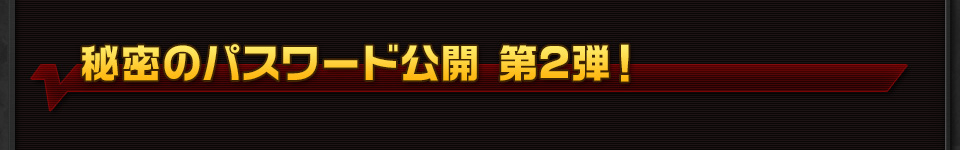 秘密のパスワード公開 第2弾！